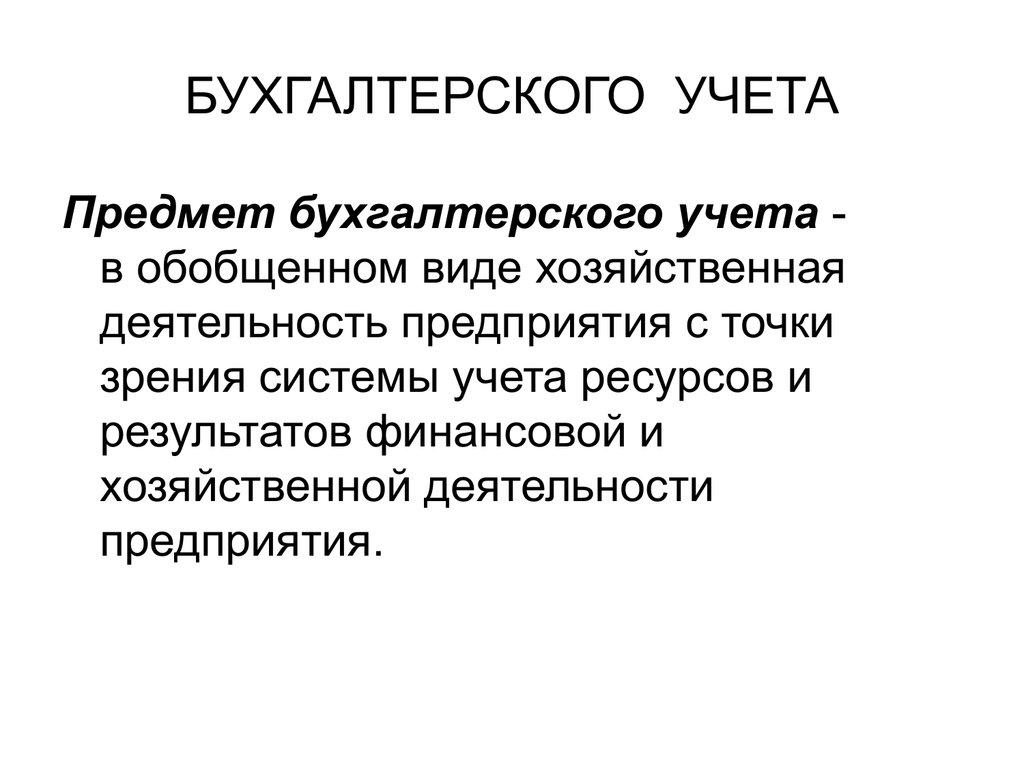 БУХГАЛТЕРСКОГО УЧЕТА

Предмет бухгалтерского учета - в обобщенном виде хозяйственная деятельность предприятия с точки зрения системы учета ресурсов и результатов финансовой и хозяйственной деятельности предприятия.